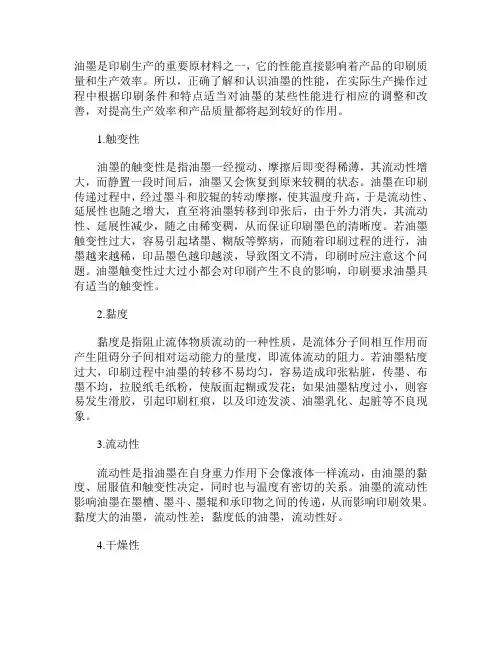 油墨是印刷生产的重要原材料之一，它的性能直接影响着产品的印刷质量和生产效率。所以，正确了解和认识油墨的性能，在实际生产操作过程中根据印刷条件和特点适当对油墨的某些性能进行相应的调整和改善，对提高生产效率和产品质量都将起到较好的作用。

1.触变性

油墨的触变性是指油墨一经搅动、摩擦后即变得稀薄，其流动性增大，而静置一段时间后，油墨又会恢复到原来较稠的状态。油墨在印刷传递过程中，经过墨斗和胶辊的转动摩擦，使其温度升高，于是流动性、延展性也随之增大，直至将油墨转移到印张后，由于外力消失，其流动性、延展性减少，随之由稀变稠，从而保证印刷墨色的清晰度。若油墨触变性过大，容易引起堵墨、糊版等弊病，而随着印刷过程的进行，油墨越来越稀，印品墨色越印越淡，导致图文不清，印刷时应注意这个问题。油墨触变性过大过小都会对印刷产生不良的影响，印刷要求油墨具有适当的触变性。

2.黏度

黏度是指阻止流体物质流动的一种性质，是流体分子间相互作用而产生阻碍分子间相对运动能力的量度，即流体流动的阻力。若油墨粘度过大，印刷过程中油墨的转移不易均匀，容易造成印张粘脏，传墨、布墨不均，拉脱纸毛纸粉，使版面起糊或发花；如果油墨粘度过小，则容易发生滑胶，引起印刷杠痕，以及印迹发淡、油墨乳化、起脏等不良现象。

3.流动性

流动性是指油墨在自身重力作用下会像液体一样流动，由油墨的黏度、屈服值和触变性决定，同时也与温度有密切的关系。油墨的流动性影响油墨在墨槽、墨斗、墨辊和承印物之间的传递，从而影响印刷效果。黏度大的油墨，流动性差；黏度低的油墨，流动性好。

4.干燥性